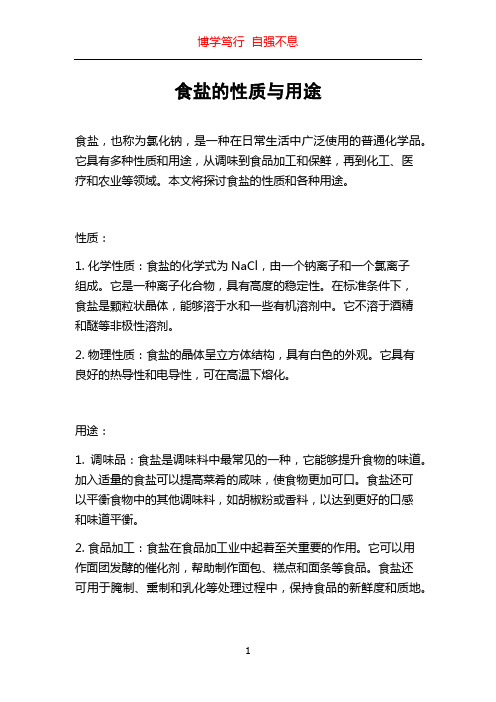 博学笃行 自强不息

食盐的性质与用途

食盐，也称为氯化钠，是一种在日常生活中广泛使用的普通化学品。它具有多种性质和用途，从调味到食品加工和保鲜，再到化工、医疗和农业等领域。本文将探讨食盐的性质和各种用途。

性质：

1. 化学性质：食盐的化学式为 NaCl，由一个钠离子和一个氯离子组成。它是一种离子化合物，具有高度的稳定性。在标准条件下，食盐是颗粒状晶体，能够溶于水和一些有机溶剂中。它不溶于酒精和醚等非极性溶剂。

2. 物理性质：食盐的晶体呈立方体结构，具有白色的外观。它具有良好的热导性和电导性，可在高温下熔化。

用途：

1. 调味品：食盐是调味料中最常见的一种，它能够提升食物的味道。加入适量的食盐可以提高菜肴的咸味，使食物更加可口。食盐还可以平衡食物中的其他调味料，如胡椒粉或香料，以达到更好的口感和味道平衡。

2. 食品加工：食盐在食品加工业中起着至关重要的作用。它可以用作面团发酵的催化剂，帮助制作面包、糕点和面条等食品。食盐还可用于腌制、熏制和乳化等处理过程中，保持食品的新鲜度和质地。

1